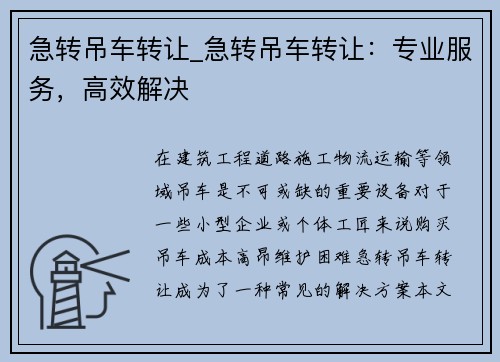 急转吊车转让_急转吊车转让：专业服务，高效解决

在建筑工程道路施工物流运输等领域吊车是不可或缺的重要设备对于一些小型企业或个体工匠来说购买吊车成本高昂维护困难急转吊车转让成为了一种常见的解决方案本文